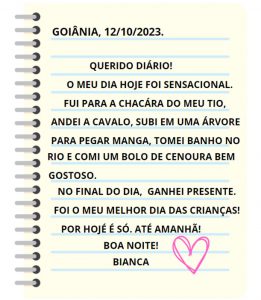 GOIÂNIA, 12/10/2023.

QUERIDO DIÁRIO!

O MEU DIA HOJE FOI SENSACIONAL. FUI PARA A CHACÁRA DO MEU TIO, ANDEI A CAVALO, SUBI EM UMA ÁRVORE PARA PEGAR MANGA, TOMEI BANHO NO RIO E COMI UM BOLO DE CENOURA BEM GOSTOSO.

NO FINAL DO DIA, GANHEI PRESENTE.

FOI O MEU MELHOR DIA DAS CRIANÇAS!

POR HOJÉ É SÓ. ATÉ AMANHÃ!

BOA NOITE!

BIANCA